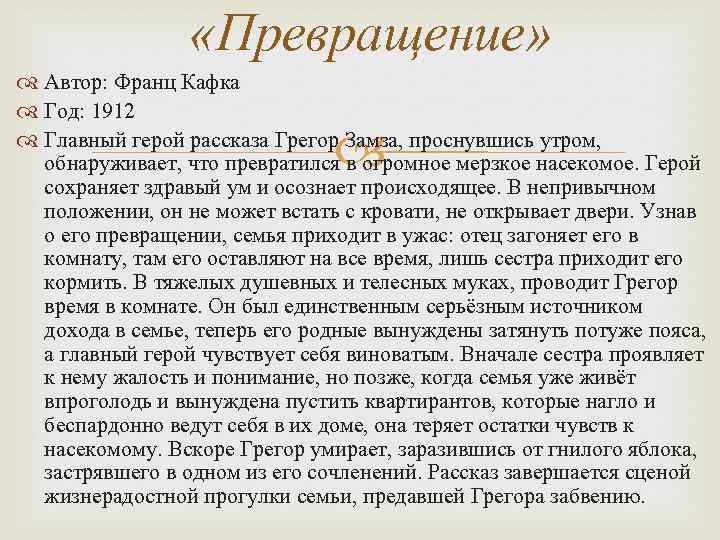 «Превращение»

Автор: Франц Кафка

Год: 1912

Главный герой рассказа Грегор Замза, проснувшись утром, обнаруживает, что превратился в огромное мерзкое насекомое. Герой сохраняет здравый ум и осознает происходящее. В непривычном положении, он не может встать с кровати, не открывает двери. Узнав о его превращении, семья приходит в ужас: отец загоняет его в комнату, там его оставляют на все время, лишь сестра приходит его кормить. В тяжелых душевных и телесных муках, проводит Грегор время в комнате. Он был единственным серьёзным источником дохода в семье, теперь его родные вынуждены затянуть потуже пояса, а главный герой чувствует себя виноватым. Вначале сестра проявляет к нему жалость и понимание, но позже, когда семья уже живёт впроголодь и вынуждена пустить квартирантов, которые нагло и беспардонно ведут себя в их доме, она теряет остатки чувств к насекомому. Вскоре Грегор умирает, заразившись от гнилого яблока, застрявшего в одном из его сочленений. Рассказ завершается сценой жизнерадостной прогулки семьи, предавшей Грегора забвению.